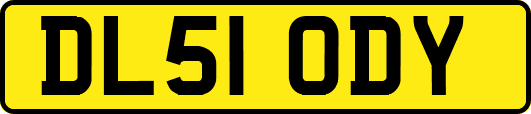 DL51 ODY